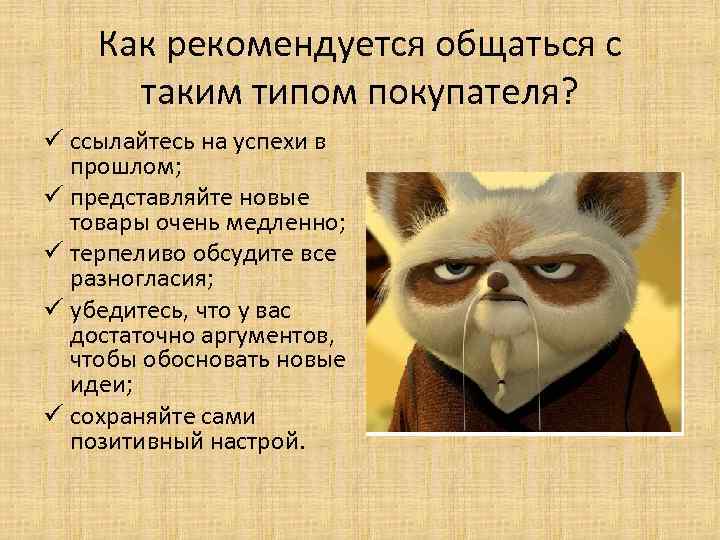 Как рекомендуется общаться с таким типом покупателя?

✓ ссылайтесь на успехи в прошлом;
✓ представляйте новые товары очень медленно;
✓ терпеливо обсудите все разногласия;
✓ убедитесь, что у вас достаточно аргументов, чтобы обосновать новые идеи;
✓ сохраняйте сами позитивный настрой.